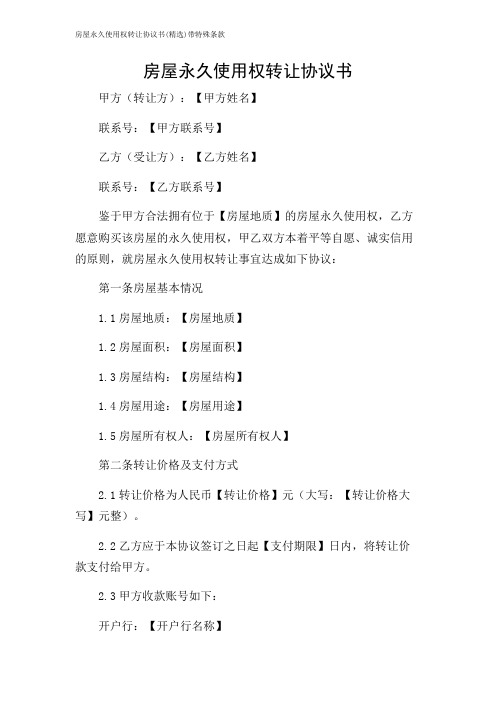 房屋永久使用权转让协议书(精选)带特殊条款

房屋永久使用权转让协议书

甲方（转让方）：【甲方姓名】

联系号：【甲方联系号】

乙方（受让方）：【乙方姓名】

联系号：【乙方联系号】

鉴于甲方合法拥有位于【房屋地质】的房屋永久使用权，乙方愿意购买该房屋的永久使用权，甲乙双方本着平等自愿、诚实信用的原则，就房屋永久使用权转让事宜达成如下协议：

第一条房屋基本情况

1.1 房屋地质：【房屋地质】

1.2 房屋面积：【房屋面积】

1.3 房屋结构：【房屋结构】

1.4 房屋用途：【房屋用途】

1.5 房屋所有权人：【房屋所有权人】

第二条转让价格及支付方式

2.1 转让价格为人民币【转让价格】元（大写：【转让价格大写】元整）。

2.2 乙方应于本协议签订之日起【支付期限】日内，将转让价款支付给甲方。

2.3 甲方收款账号如下：

开户行：【开户行名称】